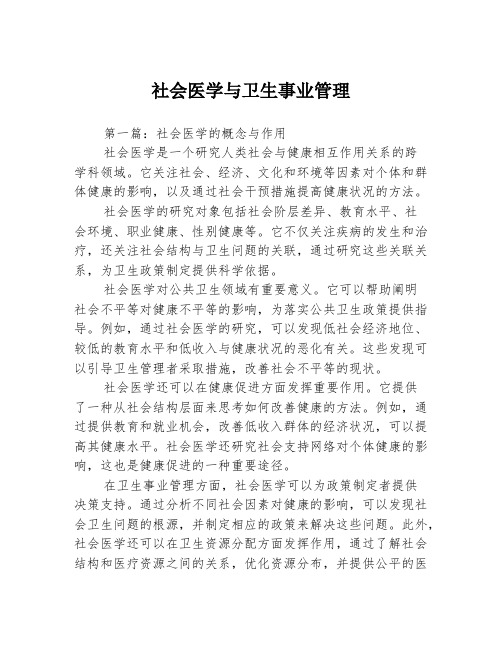 社会医学与卫生事业管理

第一篇：社会医学的概念与作用

社会医学是一个研究人类社会与健康相互作用关系的跨学科领域。它关注社会、经济、文化和环境等因素对个体和群体健康的影响，以及通过社会干预措施提高健康状况的方法。

社会医学的研究对象包括社会阶层差异、教育水平、社会环境、职业健康、性别健康等。它不仅关注疾病的发生和治疗，还关注社会结构与卫生问题的关联，通过研究这些关联关系，为卫生政策制定提供科学依据。

社会医学对公共卫生领域有重要意义。它可以帮助阐明社会不平等对健康不平等的影响，为落实公共卫生政策提供指导。例如，通过社会医学的研究，可以发现低社会经济地位、较低的教育水平和低收入与健康状况的恶化有关。这些发现可以引导卫生管理者采取措施，改善社会不平等的现状。

社会医学还可以在健康促进方面发挥重要作用。它提供了一种从社会结构层面来思考如何改善健康的方法。例如，通过提供教育和就业机会，改善低收入群体的经济状况，可以提高其健康水平。社会医学还研究社会支持网络对个体健康的影响，这也是健康促进的一种重要途径。

在卫生事业管理方面，社会医学可以为政策制定者提供决策支持。通过分析不同社会因素对健康的影响，可以发现社会卫生问题的根源，并制定相应的政策来解决这些问题。此外，社会医学还可以在卫生资源分配方面发挥作用，通过了解社会结构和医疗资源之间的关系，优化资源分布，并提供公平的医